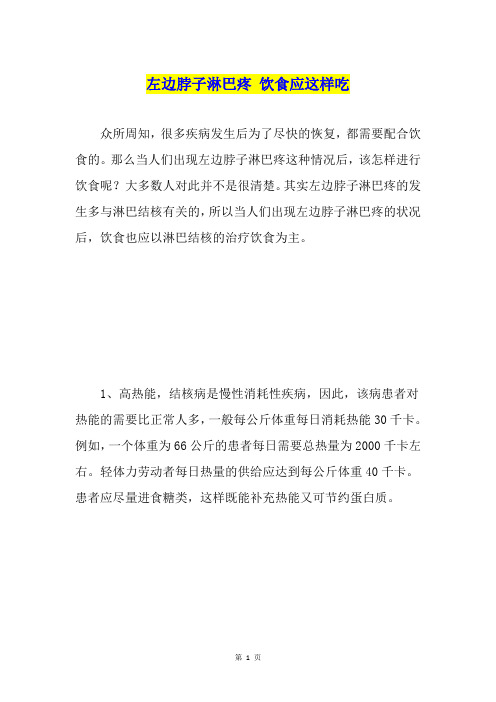 左边脖子淋巴疼 饮食应这样吃

众所周知，很多疾病发生后为了尽快的恢复，都需要配合饮食的。那么当人们出现左边脖子淋巴疼这种情况后，该怎样进行饮食呢？大多数人对此并不是很清楚。其实左边脖子淋巴疼的发生多与淋巴结核有关的，所以当人们出现左边脖子淋巴疼的状况后，饮食也应以淋巴结核的治疗饮食为主。

1、高热能，结核病是慢性消耗性疾病，因此，该病患者对热能的需要比正常人多，一般每公斤体重每日消耗热能 30 千卡。例如，一个体重为 66 公斤的患者每日需要总热量为 2000 千卡左右。轻体力劳动者每日热量的供给应达到每公斤体重 40 千卡。患者应尽量进食糖类，这样既能补充热能又可节约蛋白质。

第 1 页